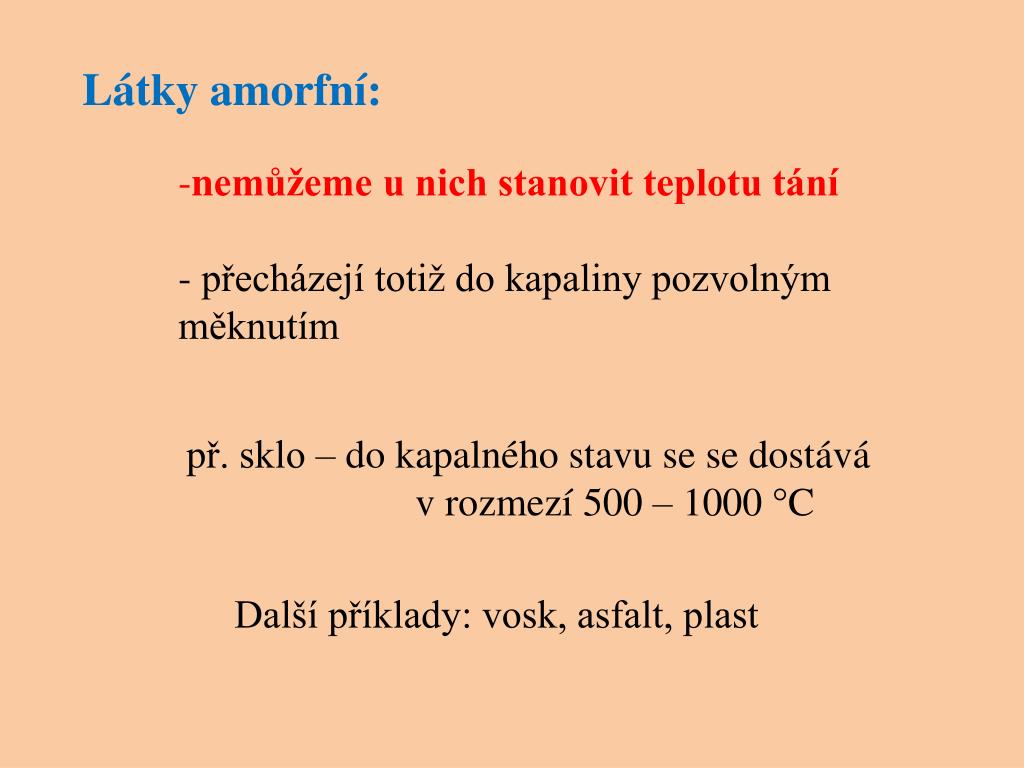 Látky amorfní:

-nemůžeme u nich stanovit teplotu tání

- přecházejí totiž do kapaliny pozvolným měknutím

př. sklo – do kapalného stavu se se dostává v rozmezí 500 – 1000 °C

Další příklady: vosk, asfalt, plast